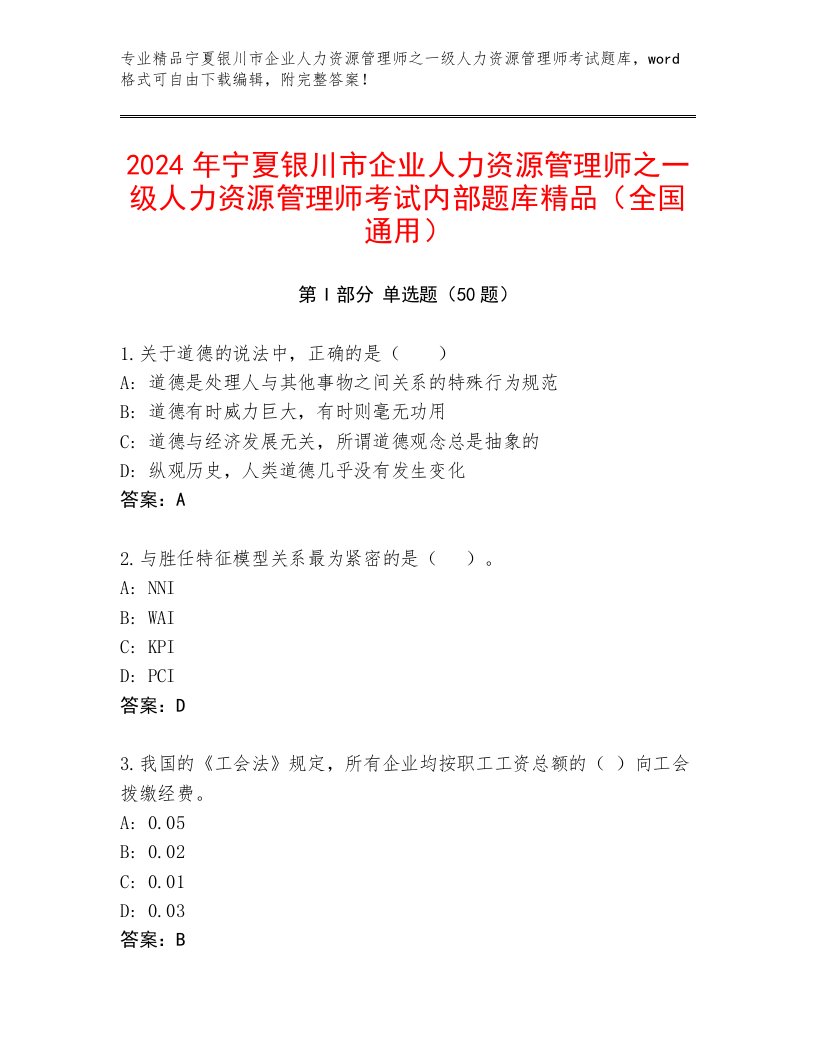 专业精品宁夏银川市企业人力资源管理师之一级人力资源管理师考试题库，word格式可自由下载编辑，附完整答案！

2024年宁夏银川市企业人力资源管理师之一级人力资源管理师考试内部题库精品（全国通用）

第I部分 单选题（50题）

1.关于道德的说法中，正确的是（　　）
A：道德是处理人与其他事物之间关系的特殊行为规范
B：道德有时威力巨大，有时则毫无功用
C：道德与经济发展无关，所谓道德观念总是抽象的
D：纵观历史，人类道德几乎没有发生变化
答案：A

2.与胜任特征模型关系最为紧密的是（　　）。
A：NNI
B：WAI
C：KPI
D：PCI
答案：D

3.我国的《工会法》规定，所有企业均按职工工资总额的（ ）向工会拨缴经费。
A：0.05
B：0.02
C：0.01
D：0.03
答案：B